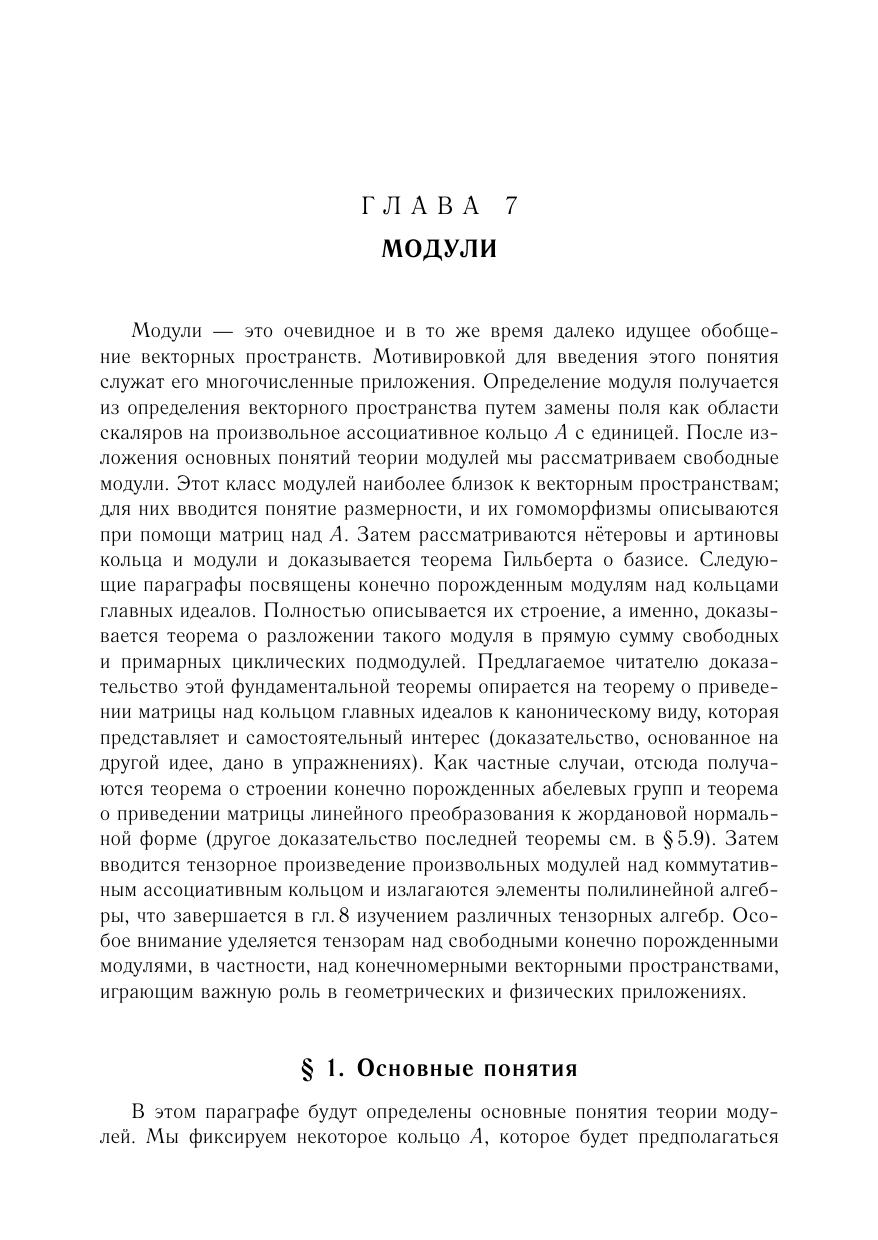 ГЛАВА 7
МОДУЛИ

Модули — это очевидное и в то же время далеко идущее обобщение векторных пространств. Мотивировкой для введения этого понятия служат его многочисленные приложения. Определение модуля получается из определения векторного пространства путем замены поля как области скаляров на произвольное ассоциативное кольцо $A$ с единицей. После изложения основных понятий теории модулей мы рассматриваем свободные модули. Этот класс модулей наиболее близок к векторным пространствам; для них вводится понятие размерности, и их гомоморфизмы описываются при помощи матриц над $A$. Затем рассматриваются нётеровы и артиновы кольца и модули и доказывается теорема Гильберта о базисе. Следующие параграфы посвящены конечно порожденным модулям над кольцами главных идеалов. Полностью описывается их строение, а именно, доказывается теорема о разложении такого модуля в прямую сумму свободных и примарных циклических подмодулей. Предлагаемое читателю доказательство этой фундаментальной теоремы опирается на теорему о приведении матрицы над кольцом главных идеалов к каноническому виду, которая представляет и самостоятельный интерес (доказательство, основанное на другой идее, дано в упражнениях). Как частные случаи, отсюда получаются теорема о строении конечно порожденных абелевых групп и теорема о приведении матрицы линейного преобразования к жордановой нормальной форме (другое доказательство последней теоремы см. в § 5.9). Затем вводится тензорное произведение произвольных модулей над коммутативным ассоциативным кольцом и излагаются элементы полилинейной алгебры, что завершается в гл. 8 изучением различных тензорных алгебр. Особое внимание уделяется тензорам над свободными конечно порожденными модулями, в частности, над конечномерными векторными пространствами, играющим важную роль в геометрических и физических приложениях.

§ 1. Основные понятия

В этом параграфе будут определены основные понятия теории модулей. Мы фиксируем некоторое кольцо $A$, которое будет предполагаться